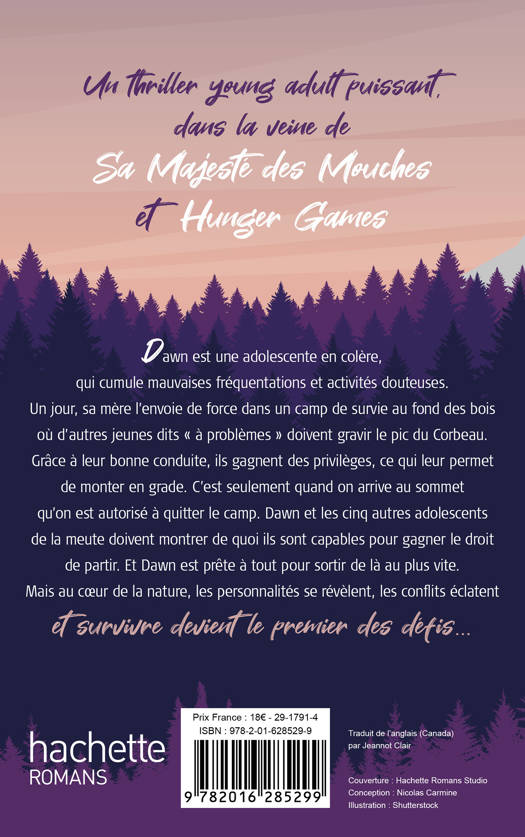 Un thriller young adult puissant, dans la veine de
Sa Majesté des Mouches
et Hunger Games

Dawn est une adolescente en colère, qui cumule mauvaises fréquentations et activités douteuses. Un jour, sa mère l'envoie de force dans un camp de survie au fond des bois où d'autres jeunes dits « à problèmes » doivent gravir le pic du Corbeau. Grâce à leur bonne conduite, ils gagnent des privilèges, ce qui leur permet de monter en grade. C'est seulement quand on arrive au sommet qu'on est autorisé à quitter le camp. Dawn et les cinq autres adolescents de la meute doivent montrer de quoi ils sont capables pour gagner le droit de partir. Et Dawn est prête à tout pour sortir de là au plus vite. Mais au cœur de la nature, les personnalités se révèlent, les conflits éclatent
et survivre devient le premier des défis...

hachette
ROMANS

Prix France : 18€ - 29-1791-4
ISBN : 978-2-01-628529-9
9 782016 285299

Traduit de l'anglais (Canada) par Jeannot Clair

Couverture : Hachette Romans Studio
Conception : Nicolas Carmine
Illustration : Shutterstock